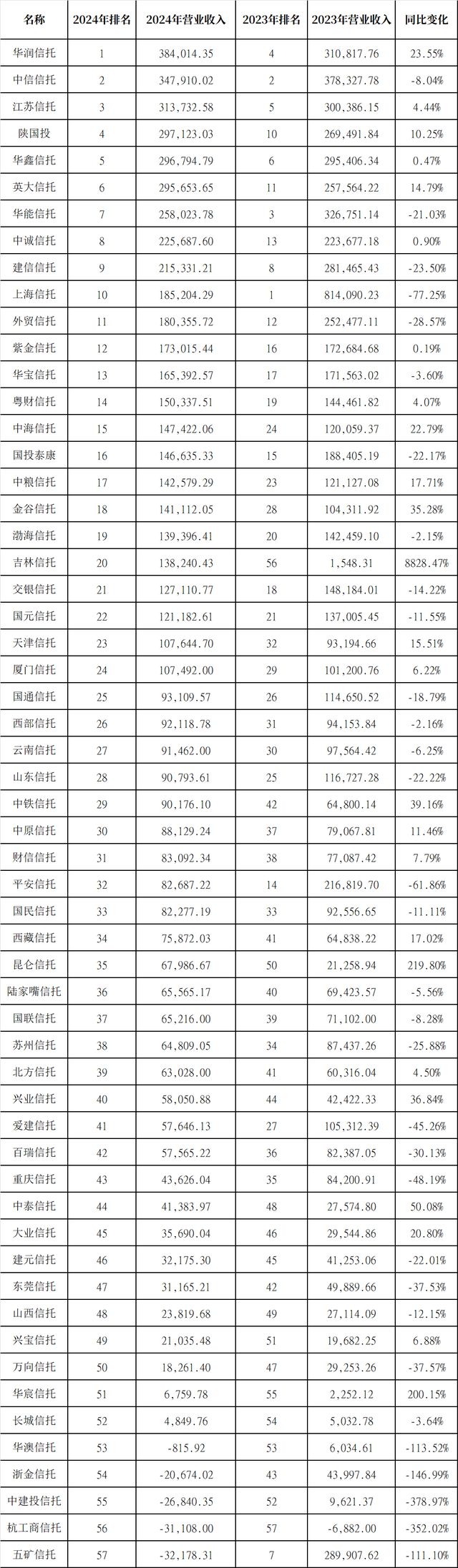 | 名称 | 2024年排名 | 2024年营业收入 | 2023年排名 | 2023年营业收入 | 同比变化 |
|---|---|---|---|---|---|
| 华润信托 | 1 | 384,014.35 | 4 | 310,817.76 | 23.55% |
| 中信信托 | 2 | 347,910.02 | 2 | 378,327.78 | -8.04% |
| 江苏信托 | 3 | 313,732.58 | 5 | 300,386.15 | 4.44% |
| 陕国投 | 4 | 297,123.03 | 10 | 269,491.84 | 10.25% |
| 华鑫信托 | 5 | 296,794.79 | 6 | 295,406.34 | 0.47% |
| 英大信托 | 6 | 295,653.65 | 11 | 257,564.22 | 14.79% |
| 华能信托 | 7 | 258,023.78 | 3 | 326,751.14 | -21.03% |
| 中诚信托 | 8 | 225,687.60 | 13 | 223,677.18 | 0.90% |
| 建信信托 | 9 | 215,331.21 | 8 | 281,465.43 | -23.50% |
| 上海信托 | 10 | 185,204.29 | 1 | 814,090.23 | -77.25% |
| 外贸信托 | 11 | 180,355.72 | 12 | 252,477.11 | -28.57% |
| 紫金信托 | 12 | 173,015.44 | 16 | 172,684.68 | 0.19% |
| 华宝信托 | 13 | 165,392.57 | 17 | 171,563.02 | -3.60% |
| 粤财信托 | 14 | 150,337.51 | 19 | 144,461.82 | 4.07% |
| 中海信托 | 15 | 147,422.06 | 24 | 120,059.37 | 22.79% |
| 国投泰康 | 16 | 146,635.33 | 15 | 188,405.19 | -22.17% |
| 中粮信托 | 17 | 142,579.29 | 23 | 121,127.08 | 17.71% |
| 金谷信托 | 18 | 141,112.05 | 28 | 104,311.92 | 35.28% |
| 渤海信托 | 19 | 139,396.41 | 20 | 142,459.10 | -2.15% |
| 吉林信托 | 20 | 138,240.43 | 56 | 1,548.31 | 8828.47% |
| 交银信托 | 21 | 127,110.77 | 18 | 148,184.01 | -14.22% |
| 国元信托 | 22 | 121,182.61 | 21 | 137,005.45 | -11.55% |
| 天津信托 | 23 | 107,644.70 | 32 | 93,194.66 | 15.51% |
| 厦门信托 | 24 | 107,492.00 | 29 | 101,200.76 | 6.22% |
| 国通信托 | 25 | 93,109.57 | 26 | 114,650.52 | -18.79% |
| 西部信托 | 26 | 92,118.78 | 31 | 94,153.84 | -2.16% |
| 云南信托 | 27 | 91,462.00 | 30 | 97,564.42 | -6.25% |
| 山东信托 | 28 | 90,793.61 | 25 | 116,727.28 | -22.22% |
| 中铁信托 | 29 | 90,176.10 | 42 | 64,800.14 | 39.16% |
| 中原信托 | 30 | 88,129.24 | 37 | 79,067.81 | 11.46% |
| 财信信托 | 31 | 83,092.34 | 38 | 77,087.42 | 7.79% |
| 平安信托 | 32 | 82,687.22 | 14 | 216,819.70 | -61.86% |
| 国民信托 | 33 | 82,277.19 | 33 | 92,556.65 | -11.11% |
| 西藏信托 | 34 | 75,872.03 | 41 | 64,838.22 | 17.02% |
| 昆仑信托 | 35 | 67,986.67 | 50 | 21,258.94 | 219.80% |
| 陆家嘴信托 | 36 | 65,565.17 | 40 | 69,423.57 | -5.56% |
| 国联信托 | 37 | 65,216.00 | 39 | 71,102.00 | -8.28% |
| 苏州信托 | 38 | 64,809.05 | 34 | 87,437.26 | -25.88% |
| 北方信托 | 39 | 63,028.00 | 41 | 60,316.04 | 4.50% |
| 兴业信托 | 40 | 58,050.88 | 44 | 42,422.33 | 36.84% |
| 爱建信托 | 41 | 57,646.13 | 27 | 105,312.39 | -45.26% |
| 百瑞信托 | 42 | 57,565.22 | 36 | 82,387.05 | -30.13% |
| 重庆信托 | 43 | 43,626.04 | 35 | 84,200.91 | -48.19% |
| 中泰信托 | 44 | 41,383.97 | 48 | 27,574.80 | 50.08% |
| 大业信托 | 45 | 35,690.04 | 46 | 29,544.86 | 20.80% |
| 建元信托 | 46 | 32,175.30 | 45 | 41,253.06 | -22.01% |
| 东莞信托 | 47 | 31,165.21 | 42 | 49,889.66 | -37.53% |
| 山西信托 | 48 | 23,819.68 | 49 | 27,114.09 | -12.15% |
| 兴宝信托 | 49 | 21,035.48 | 51 | 19,682.25 | 6.88% |
| 万向信托 | 50 | 18,261.40 | 47 | 29,253.26 | -37.57% |
| 华宸信托 | 51 | 6,759.78 | 55 | 2,252.12 | 200.15% |
| 长城信托 | 52 | 4,849.76 | 54 | 5,032.78 | -3.64% |
| 华澳信托 | 53 | -815.92 | 53 | 6,034.61 | -113.52% |
| 浙金信托 | 54 | -20,674.02 | 43 | 43,997.84 | -146.99% |
| 中建投信托 | 55 | -26,840.35 | 52 | 9,621.37 | -378.97% |
| 杭工商信托 | 56 | -31,108.00 | 57 | -6,882.00 | -352.02% |
| 五矿信托 | 57 | -32,178.31 | 7 | 289,907.62 | -111.10% |